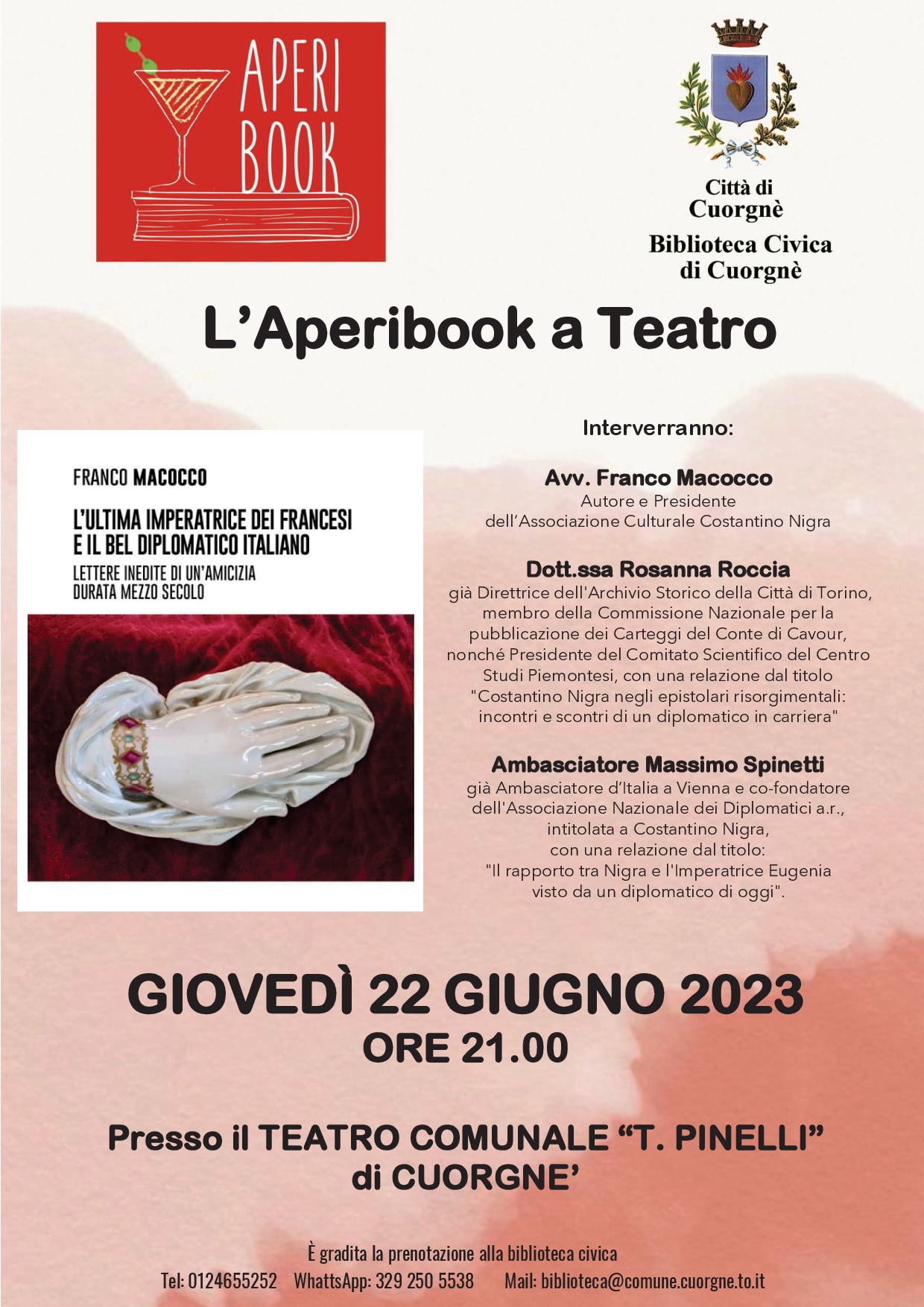 APERI BOOK

Città di Cuorgnè
Biblioteca Civica di Cuorgnè

L'Aperibook a Teatro

FRANCO MACOCCO

L'ULTIMA IMPERATRICE DEI FRANCESI E IL BEL DIPLOMATICO ITALIANO

LETTERE INEDITE DI UN'AMICIZIA DURATA MEZZO SECOLO

Interverranno:

Avv. Franco Macocco
Autore e Presidente dell'Associazione Culturale Costantino Nigra

Dott.ssa Rosanna Roccia
già Direttrice dell'Archivio Storico della Città di Torino, membro della Commissione Nazionale per la pubblicazione dei Carteggi del Conte di Cavour, nonché Presidente del Comitato Scientifico del Centro Studi Piemontesi, con una relazione dal titolo "Costantino Nigra negli epistolari risorgimentali: incontri e scontri di un diplomatico in carriera"

Ambasciatore Massimo Spinetti
già Ambasciatore d'Italia a Vienna e co-fondatore dell'Associazione Nazionale dei Diplomatici a.r., intitolata a Costantino Nigra, con una relazione dal titolo: "Il rapporto tra Nigra e l'Imperatrice Eugenia visto da un diplomatico di oggi".

GIOVEDÌ 22 GIUGNO 2023
ORE 21.00

Presso il TEATRO COMUNALE "T. PINELLI" di CUORGNE'

È gradita la prenotazione alla biblioteca civica
Tel: 0124655252 WhattsApp: 329 250 5538 Mail: biblioteca@comune.cuorgne.to.it